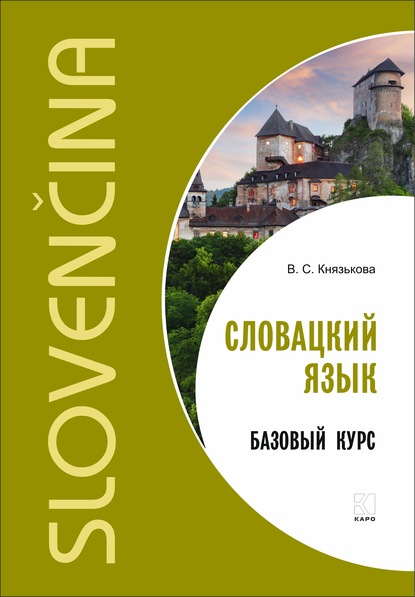 SLOVENČINA

В. С. Князькова

СЛОВАЦКИЙ ЯЗЫК

БАЗОВЫЙ КУРС

КАРО